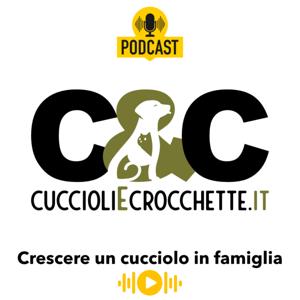 PODCAST

C&C

CUCCIOLIECROCCHETTE.IT

Crescere un cucciolo in famiglia